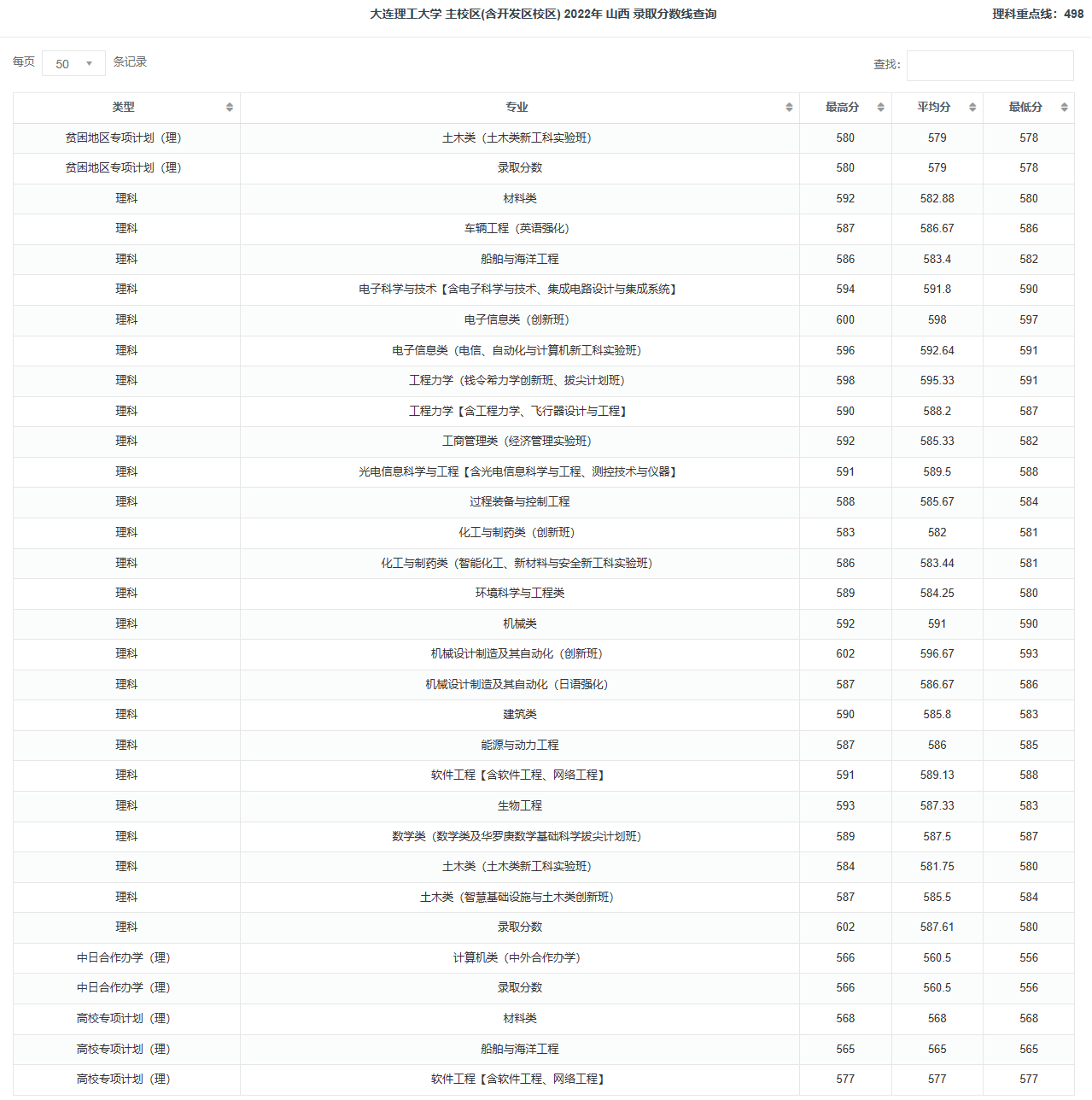 大连理工大学 主校区(含开发区校区) 2022年 山西 录取分数线查询

理科重点线：498

每页 50 条记录

查找:

| 类型 | 专业 | 最高分 | 平均分 | 最低分 |
|---|---|---|---|---|
| 贫困地区专项计划（理） | 土木类（土木类新工科实验班） | 580 | 579 | 578 |
| 贫困地区专项计划（理） | 录取分数 | 580 | 579 | 578 |
| 理科 | 材料类 | 592 | 582.88 | 580 |
| 理科 | 车辆工程（英语强化） | 587 | 586.67 | 586 |
| 理科 | 船舶与海洋工程 | 586 | 583.4 | 582 |
| 理科 | 电子科学与技术【含电子科学与技术、集成电路设计与集成系统】 | 594 | 591.8 | 590 |
| 理科 | 电子信息类（创新班） | 600 | 598 | 597 |
| 理科 | 电子信息类（电信、自动化与计算机新工科实验班） | 596 | 592.64 | 591 |
| 理科 | 工程力学（钱令希力学创新班、拔尖计划班） | 598 | 595.33 | 591 |
| 理科 | 工程力学【含工程力学、飞行器设计与工程】 | 590 | 588.2 | 587 |
| 理科 | 工商管理类（经济管理实验班） | 592 | 585.33 | 582 |
| 理科 | 光电信息科学与工程【含光电信息科学与工程、测控技术与仪器】 | 591 | 589.5 | 588 |
| 理科 | 过程装备与控制工程 | 588 | 585.67 | 584 |
| 理科 | 化工与制药类（创新班） | 583 | 582 | 581 |
| 理科 | 化工与制药类（智能化工、新材料与安全新工科实验班） | 586 | 583.44 | 581 |
| 理科 | 环境科学与工程类 | 589 | 584.25 | 580 |
| 理科 | 机械类 | 592 | 591 | 590 |
| 理科 | 机械设计制造及其自动化（创新班） | 602 | 596.67 | 593 |
| 理科 | 机械设计制造及其自动化（日语强化） | 587 | 586.67 | 586 |
| 理科 | 建筑类 | 590 | 585.8 | 583 |
| 理科 | 能源与动力工程 | 587 | 586 | 585 |
| 理科 | 软件工程【含软件工程、网络工程】 | 591 | 589.13 | 588 |
| 理科 | 生物工程 | 593 | 587.33 | 583 |
| 理科 | 数学类（数学类及华罗庚数学基础科学拔尖计划班） | 589 | 587.5 | 587 |
| 理科 | 土木类（土木类新工科实验班） | 584 | 581.75 | 580 |
| 理科 | 土木类（智慧基础设施与土木类创新班） | 587 | 585.5 | 584 |
| 理科 | 录取分数 | 602 | 587.61 | 580 |
| 中日合作办学（理） | 计算机类（中外合作办学） | 566 | 560.5 | 556 |
| 中日合作办学（理） | 录取分数 | 566 | 560.5 | 556 |
| 高校专项计划（理） | 材料类 | 568 | 568 | 568 |
| 高校专项计划（理） | 船舶与海洋工程 | 565 | 565 | 565 |
| 高校专项计划（理） | 软件工程【含软件工程、网络工程】 | 577 | 577 | 577 |